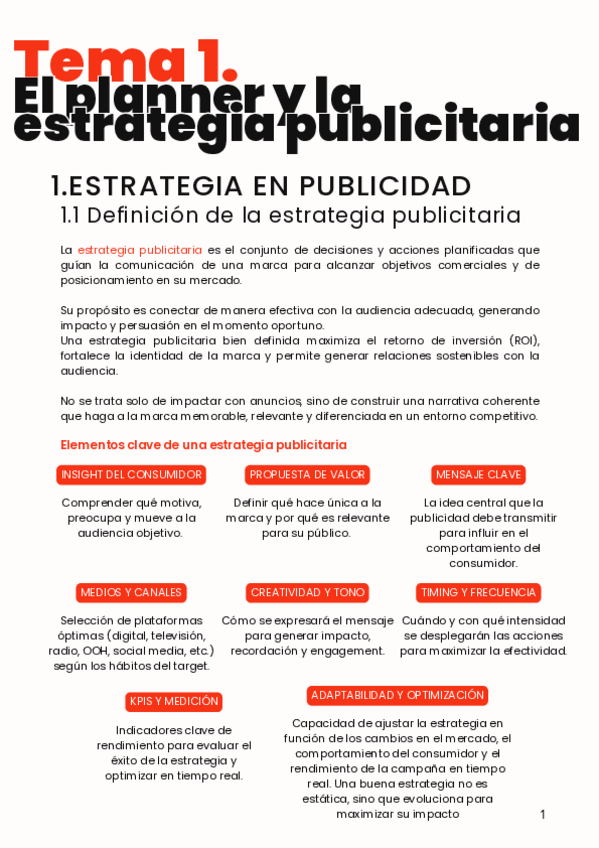 Tema 1.
El planner y la estrategia publicitaria

1.ESTRATEGIA EN PUBLICIDAD
1.1 Definición de la estrategia publicitaria

La estrategia publicitaria es el conjunto de decisiones y acciones planificadas que guían la comunicación de una marca para alcanzar objetivos comerciales y de posicionamiento en su mercado.

Su propósito es conectar de manera efectiva con la audiencia adecuada, generando impacto y persuasión en el momento oportuno.
Una estrategia publicitaria bien definida maximiza el retorno de inversión (ROI), fortalece la identidad de la marca y permite generar relaciones sostenibles con la audiencia.

No se trata solo de impactar con anuncios, sino de construir una narrativa coherente que haga a la marca memorable, relevante y diferenciada en un entorno competitivo.

Elementos clave de una estrategia publicitaria

INSIGHT DEL CONSUMIDOR
Comprender qué motiva, preocupa y mueve a la audiencia objetivo.

PROPUESTA DE VALOR
Definir qué hace única a la marca y por qué es relevante para su público.

MENSAJE CLAVE
La idea central que la publicidad debe transmitir para influir en el comportamiento del consumidor.

MEDIOS Y CANALES
Selección de plataformas óptimas (digital, televisión, radio, OOH, social media, etc.) según los hábitos del target.

CREATIVIDAD Y TONO
Cómo se expresará el mensaje para generar impacto, recordación y engagement.

TIMING Y FRECUENCIA
Cuándo y con qué intensidad se desplegarán las acciones para maximizar la efectividad.

KPIS Y MEDICIÓN
Indicadores clave de rendimiento para evaluar el éxito de la estrategia y optimizar en tiempo real.

ADAPTABILIDAD Y OPTIMIZACIÓN
Capacidad de ajustar la estrategia en función de los cambios en el mercado, el comportamiento del consumidor y el rendimiento de la campaña en tiempo real. Una buena estrategia no es estática, sino que evoluciona para maximizar su impacto

1